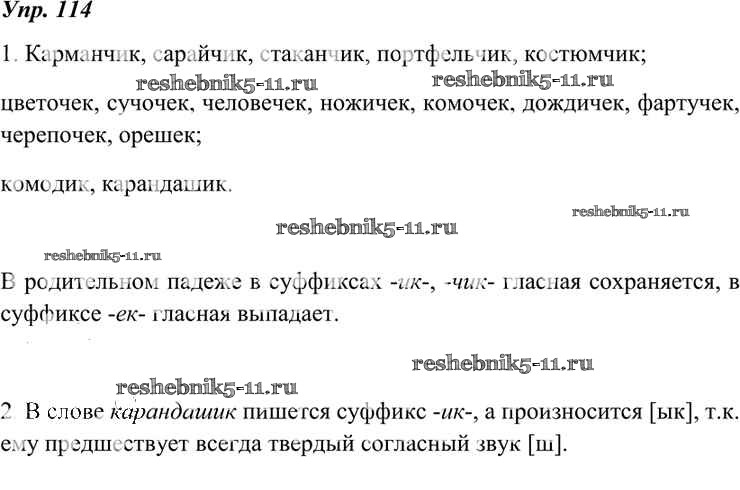 Упр. 114

1. Карманчик, сарайчик, стаканчик, портфельчик, костюмчик; цветочек, сучочек, человечек, ножичек, комочек, дождичек, фартучек, черепочек, орешек;

комодик, карандашик.

В родительном падеже в суффиксах -ик-, -чик- гласная сохраняется, в суффиксе -ек- гласная выпадает.

2. В слове карандашик пишется суффикс -ик-, а произносится [ык], т.к. ему предшествует всегда твердый согласный звук [ш].

reshebnik5-11.ru